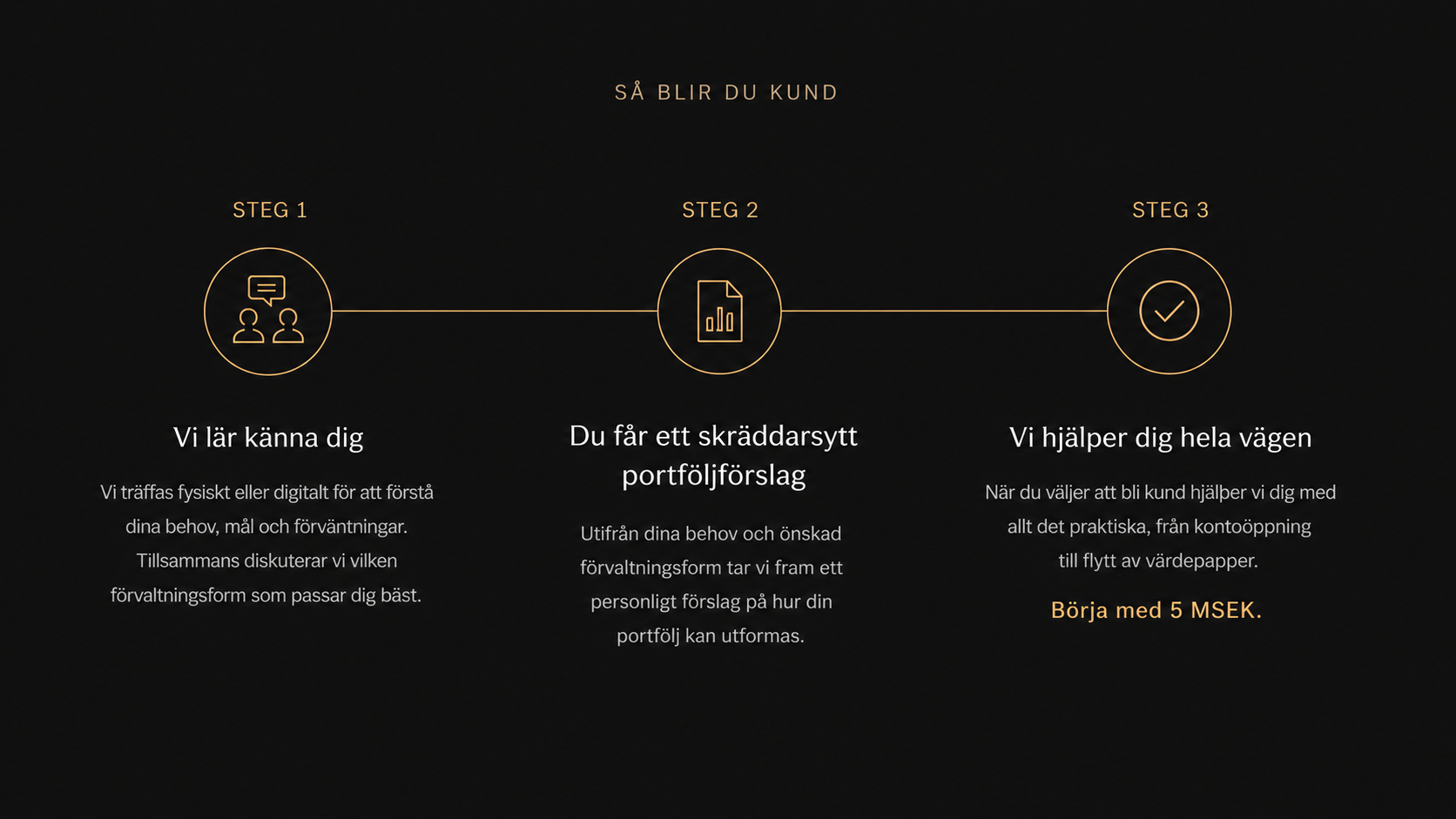 SÅ BLIR DU KUND

STEG 1

Vi lär känna dig

Vi träffas fysiskt eller digitalt för att förstå dina behov, mål och förväntningar. Tillsammans diskuterar vi vilken förvaltningsform som passar dig bäst.

STEG 2

Du får ett skräddarsytt portföljförslag

Utifrån dina behov och önskad förvaltningsform tar vi fram ett personligt förslag på hur din portfölj kan utformas.

STEG 3

Vi hjälper dig hela vägen

När du väljer att bli kund hjälper vi dig med allt det praktiska, från kontoöppning till flytt av värdepapper.

Börja med 5 MSEK.